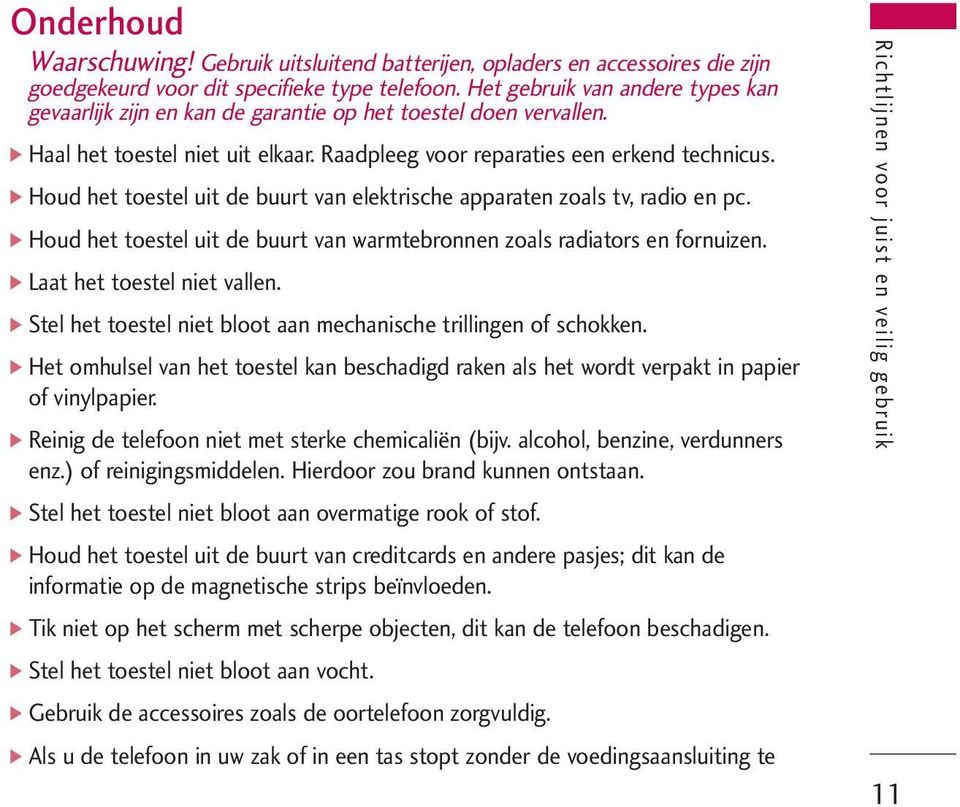 Onderhoud

Waarschuwing! Gebruik uitsluitend batterijen, opladers en accessoires die zijn goedgekeurd voor dit specifieke type telefoon. Het gebruik van andere types kan gevaarlijk zijn en kan de garantie op het toestel doen vervallen.

▶ Haal het toestel niet uit elkaar. Raadpleeg voor reparaties een erkend technicus.

▶ Houd het toestel uit de buurt van elektrische apparaten zoals tv, radio en pc.

▶ Houd het toestel uit de buurt van warmtebronnen zoals radiators en fornuizen.

▶ Laat het toestel niet vallen.

▶ Stel het toestel niet bloot aan mechanische trillingen of schokken.

▶ Het omhulsel van het toestel kan beschadigd raken als het wordt verpakt in papier of vinylpapier.

▶ Reinig de telefoon niet met sterke chemicaliën (bijv. alcohol, benzine, verdunners enz.) of reinigingsmiddelen. Hierdoor zou brand kunnen ontstaan.

▶ Stel het toestel niet bloot aan overmatige rook of stof.

▶ Houd het toestel uit de buurt van creditcards en andere pasjes; dit kan de informatie op de magnetische strips beïnvloeden.

▶ Tik niet op het scherm met scherpe objecten, dit kan de telefoon beschadigen.

▶ Stel het toestel niet bloot aan vocht.

▶ Gebruik de accessoires zoals de oortelefoon zorgvuldig.

▶ Als u de telefoon in uw zak of in een tas stopt zonder de voedingsaansluiting te

Richtlijnen voor juist en veilig gebruik

11